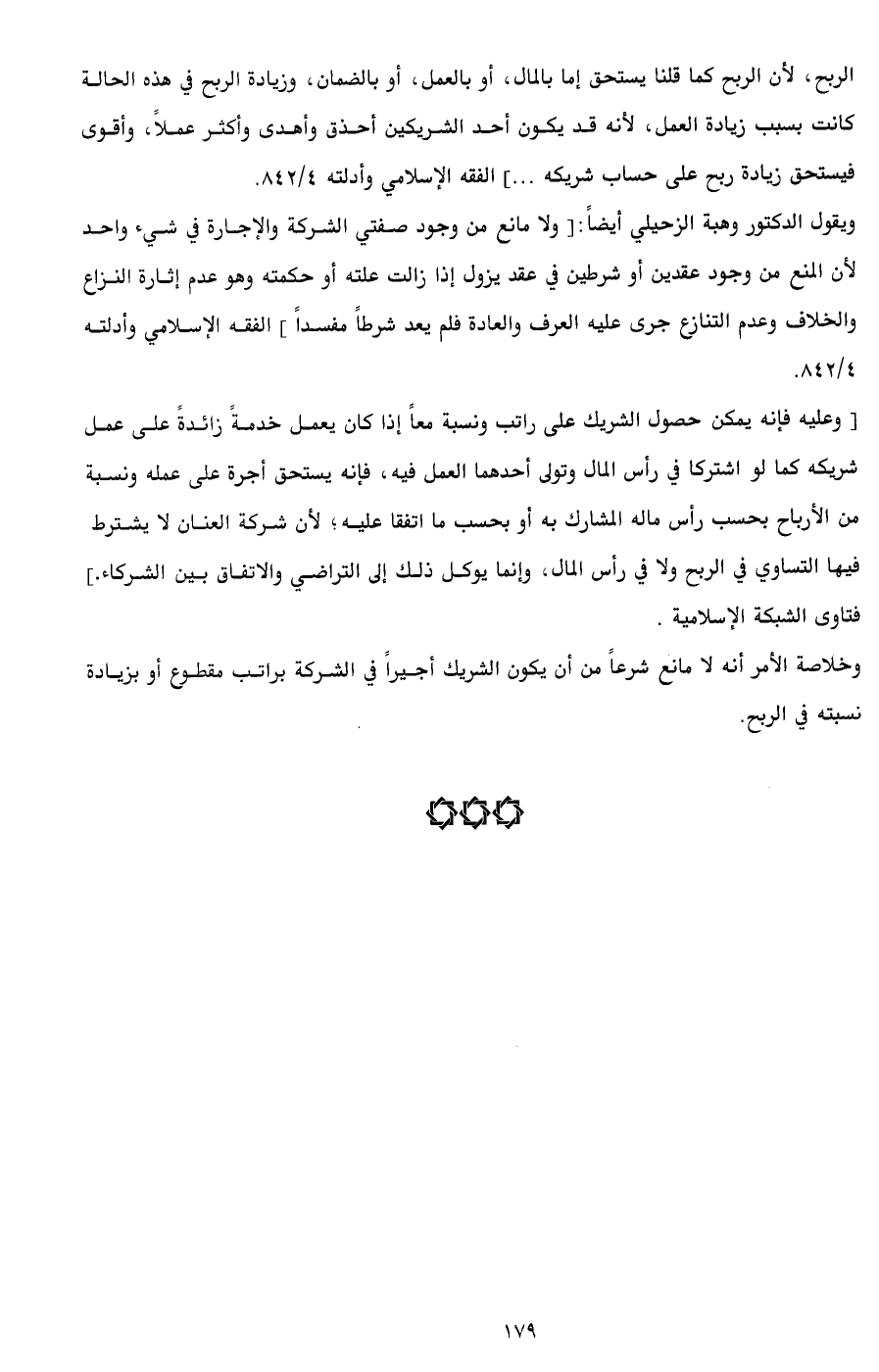 الربح، لأن الربح كما قلنا يستحق إما بالمال، أو بالعمل، أو بالضمان، وزيادة الربح في هذه الحالة كانت بسبب زيادة العمل، لأنه قد يكون أحد الشريكين أحذق وأهدى وأكثر عملاً، وأقوى فيستحق زيادة ربح على حساب شريكه ...] الفقه الإسلامي وأدلته ٨٤٢/٤.

ويقول الدكتور وهبة الزحيلي أيضاً:[ ولا مانع من وجود صفتي الشركة والإجارة في شيء واحد لأن المنع من وجود عقدين أو شرطين في عقد يزول إذا زالت علته أو حكمته وهو عدم إثارة النزاع والخلاف وعدم التنازع جرى عليه العرف والعادة فلم يعد شرطاً مفسداً ] الفقه الإسلامي وأدلته ٨٤٢/٤.

[ وعليه فإنه يمكن حصول الشريك على راتب ونسبة معاً إذا كان يعمل خدمةً زائدةً على عمل شريكه كما لو اشتركا في رأس المال وتولى أحدهما العمل فيه، فإنه يستحق أجرة على عمله ونسبة من الأرباح بحسب رأس ماله المشارك به أو بحسب ما اتفقا عليه؛ لأن شركة العنان لا يشترط فيها التساوي في الربح ولا في رأس المال، وإنما يوكل ذلك إلى التراضي والاتفاق بين الشركاء.] فتاوى الشبكة الإسلامية .

وخلاصة الأمر أنه لا مانع شرعاً من أن يكون الشريك أجيراً في الشركة براتب مقطوع أو بزيادة نسبته في الربح.

١٧٩